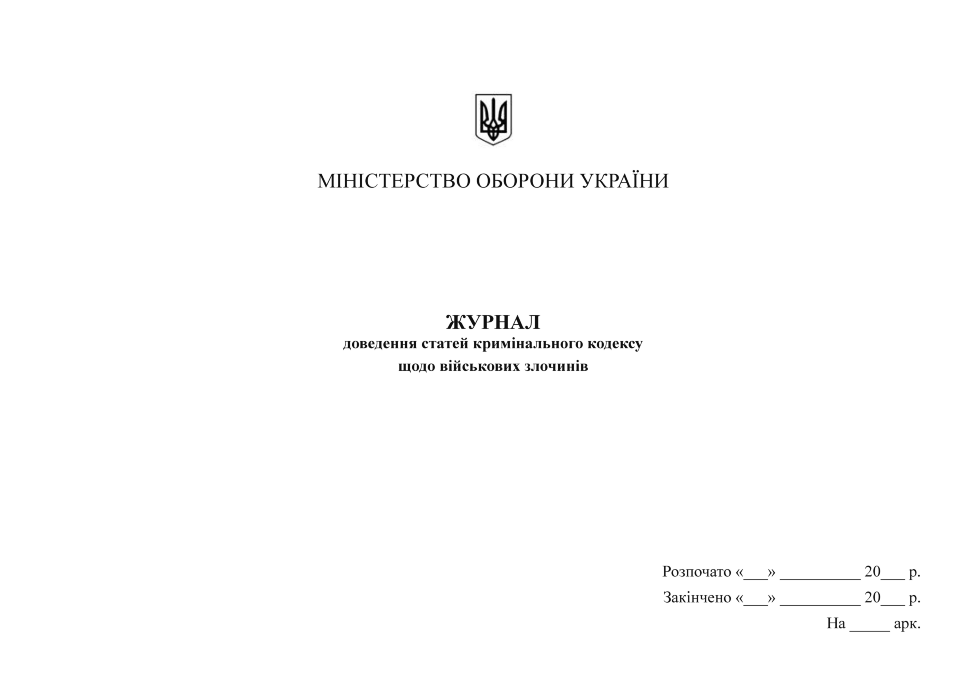 МІНІСТЕРСТВО ОБОРОНИ УКРАЇНИ

ЖУРНАЛ
доведення статей кримінального кодексу
щодо військових злочинів

Розпочато «___» __________ 20___ р.
Закінчено «___» __________ 20___ р.
На _____ арк.